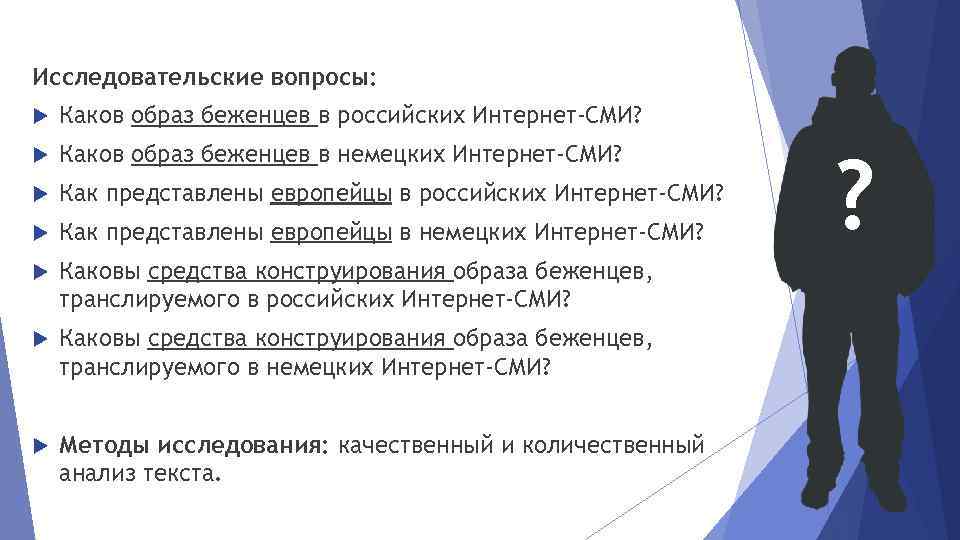 Исследовательские вопросы:

Каков образ беженцев в российских Интернет-СМИ?

Каков образ беженцев в немецких Интернет-СМИ?

Как представлены европейцы в российских Интернет-СМИ?

Как представлены европейцы в немецких Интернет-СМИ?

Каковы средства конструирования образа беженцев, транслируемого в российских Интернет-СМИ?

Каковы средства конструирования образа беженцев, транслируемого в немецких Интернет-СМИ?

Методы исследования: качественный и количественный анализ текста.

?